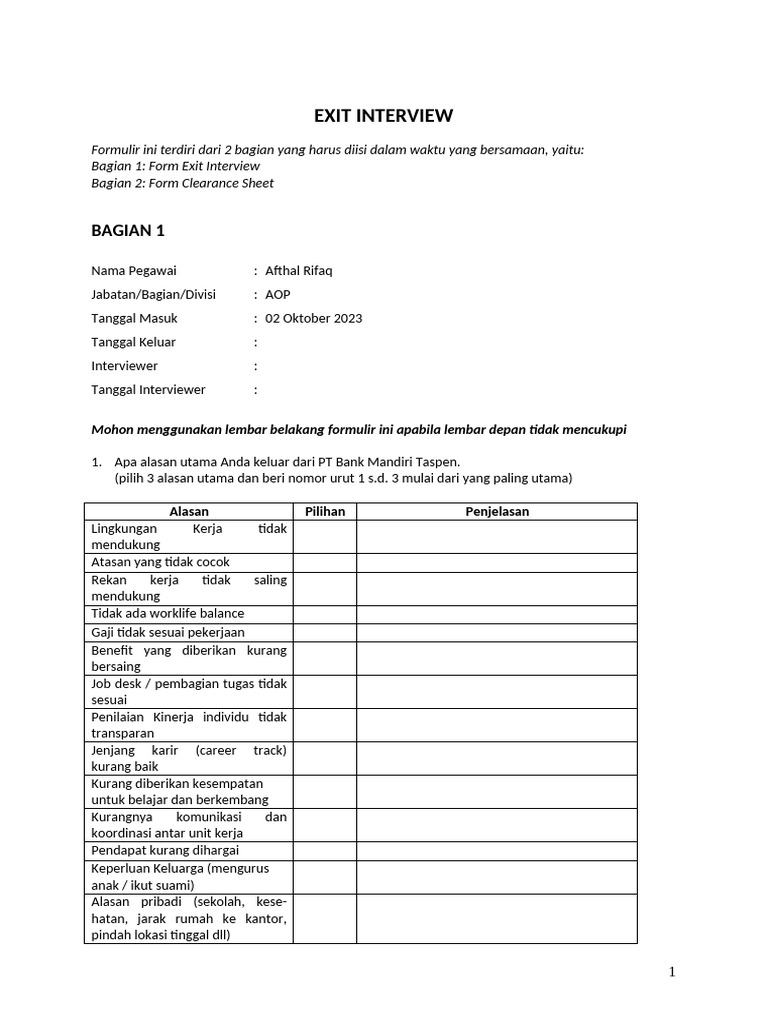 EXIT INTERVIEW

Formulir ini terdiri dari 2 bagian yang harus diisi dalam waktu yang bersamaan, yaitu:
Bagian 1: Form Exit Interview
Bagian 2: Form Clearance Sheet

BAGIAN 1

Nama Pegawai : Afthal Rifaq
Jabatan/Bagian/Divisi : AOP
Tanggal Masuk : 02 Oktober 2023
Tanggal Keluar :
Interviewer :
Tanggal Interviewer :

Mohon menggunakan lembar belakang formulir ini apabila lembar depan tidak mencukupi

1. Apa alasan utama Anda keluar dari PT Bank Mandiri Taspen.
(pilih 3 alasan utama dan beri nomor urut 1 s.d. 3 mulai dari yang paling utama)

| Alasan | Pilihan | Penjelasan |
|---|---|---|
| Lingkungan Kerja tidak mendukung | | |
| Atasan yang tidak cocok | | |
| Rekan kerja tidak saling mendukung | | |
| Tidak ada worklife balance | | |
| Gaji tidak sesuai pekerjaan | | |
| Benefit yang diberikan kurang bersaing | | |
| Job desk / pembagian tugas tidak sesuai | | |
| Penilaian Kinerja individu tidak transparan | | |
| Jenjang karir (career track) kurang baik | | |
| Kurang diberikan kesempatan untuk belajar dan berkembang | | |
| Kurangnya komunikasi dan koordinasi antar unit kerja | | |
| Pendapat kurang dihargai | | |
| Keperluan Keluarga (mengurus anak / ikut suami) | | |
| Alasan pribadi (sekolah, kesehatan, jarak rumah ke kantor, pindah lokasi tinggal dll) | | |

1